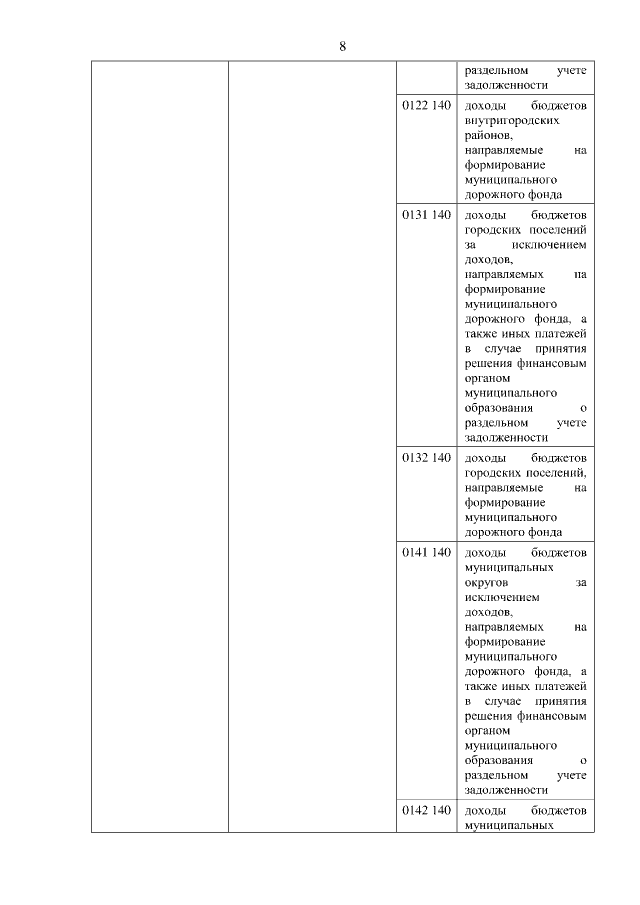 8

| | | | |
|---|---|---|---|
| | | | раздельном учете задолженности |
| | | 0122 140 | доходы бюджетов внутригородских районов, направляемые на формирование муниципального дорожного фонда |
| | | 0131 140 | доходы бюджетов городских поселений за исключением доходов, направляемых на формирование муниципального дорожного фонда, а также иных платежей в случае принятия решения финансовым органом муниципального образования о раздельном учете задолженности |
| | | 0132 140 | доходы бюджетов городских поселений, направляемые на формирование муниципального дорожного фонда |
| | | 0141 140 | доходы бюджетов муниципальных округов за исключением доходов, направляемых на формирование муниципального дорожного фонда, а также иных платежей в случае принятия решения финансовым органом муниципального образования о раздельном учете задолженности |
| | | 0142 140 | доходы бюджетов муниципальных |